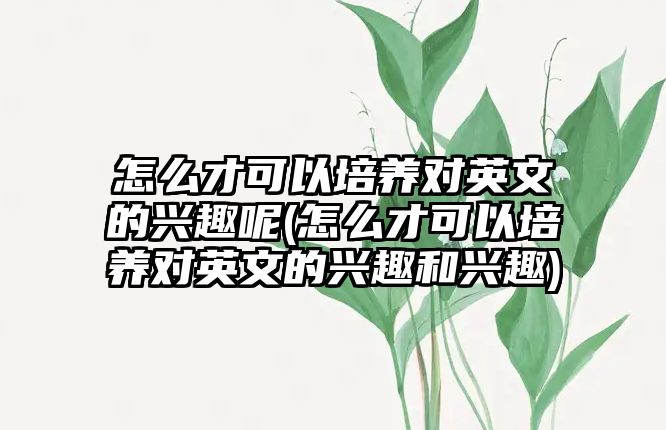 怎么才可以培养对英文的兴趣呢(怎么才可以培养对英文的兴趣和兴趣)